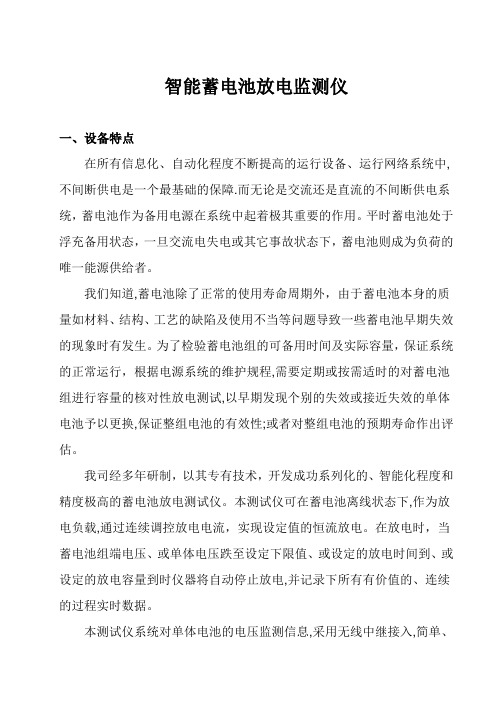 智能蓄电池放电监测仪

一、设备特点

在所有信息化、自动化程度不断提高的运行设备、运行网络系统中，不间断供电是一个最基础的保障.而无论是交流还是直流的不间断供电系统，蓄电池作为备用电源在系统中起着极其重要的作用。平时蓄电池处于浮充备用状态，一旦交流电失电或其它事故状态下，蓄电池则成为负荷的唯一能源供给者。

我们知道,蓄电池除了正常的使用寿命周期外，由于蓄电池本身的质量如材料、结构、工艺的缺陷及使用不当等问题导致一些蓄电池早期失效的现象时有发生。为了检验蓄电池组的可备用时间及实际容量，保证系统的正常运行，根据电源系统的维护规程,需要定期或按需适时的对蓄电池组进行容量的核对性放电测试,以早期发现个别的失效或接近失效的单体电池予以更换,保证整组电池的有效性;或者对整组电池的预期寿命作出评估。

我司经多年研制，以其专有技术，开发成功系列化的、智能化程度和精度极高的蓄电池放电测试仪。本测试仪可在蓄电池离线状态下,作为放电负载,通过连续调控放电电流，实现设定值的恒流放电。在放电时，当蓄电池组端电压、或单体电压跌至设定下限值、或设定的放电时间到、或设定的放电容量到时仪器将自动停止放电,并记录下所有有价值的、连续的过程实时数据。

本测试仪系统对单体电池的电压监测信息,采用无线中继接入,简单、